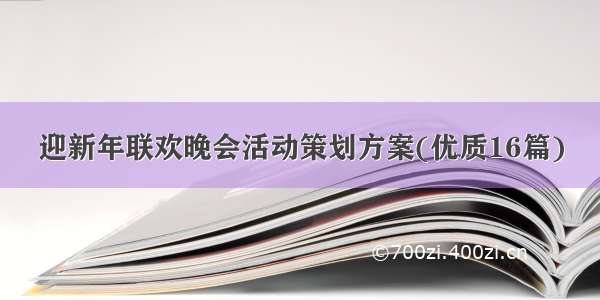 迎新年联欢晚会活动策划方案(优质16篇)

©700zi.400zi.cn